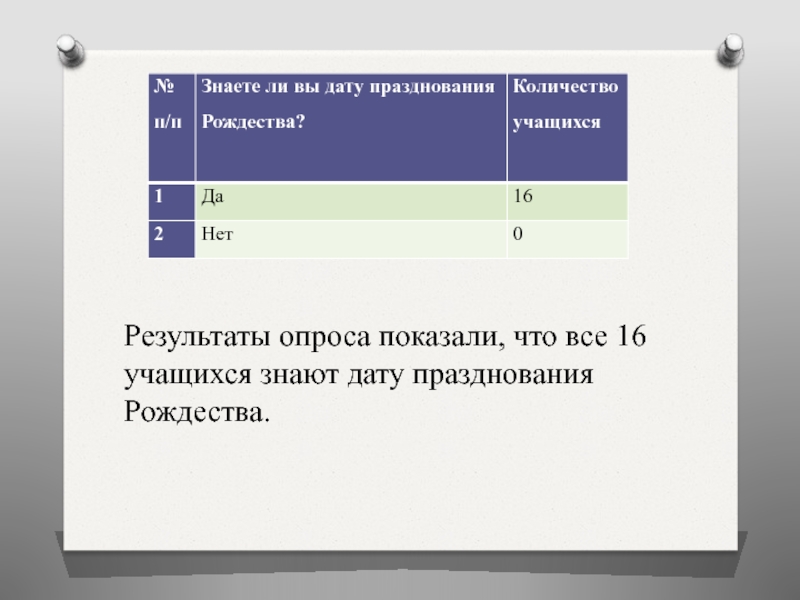 | № п/п | Знаете ли вы дату празднования Рождества? | Количество учащихся |
|---|---|---|
| 1 | Да | 16 |
| 2 | Нет | 0 |

Результаты опроса показали, что все 16 учащихся знают дату празднования Рождества.